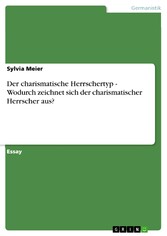 Germanistik

Sylvia Meier

Der charismatische Herrschertyp - Wodurch zeichnet sich der charismatischer Herrscher aus?

Essay

GRIN